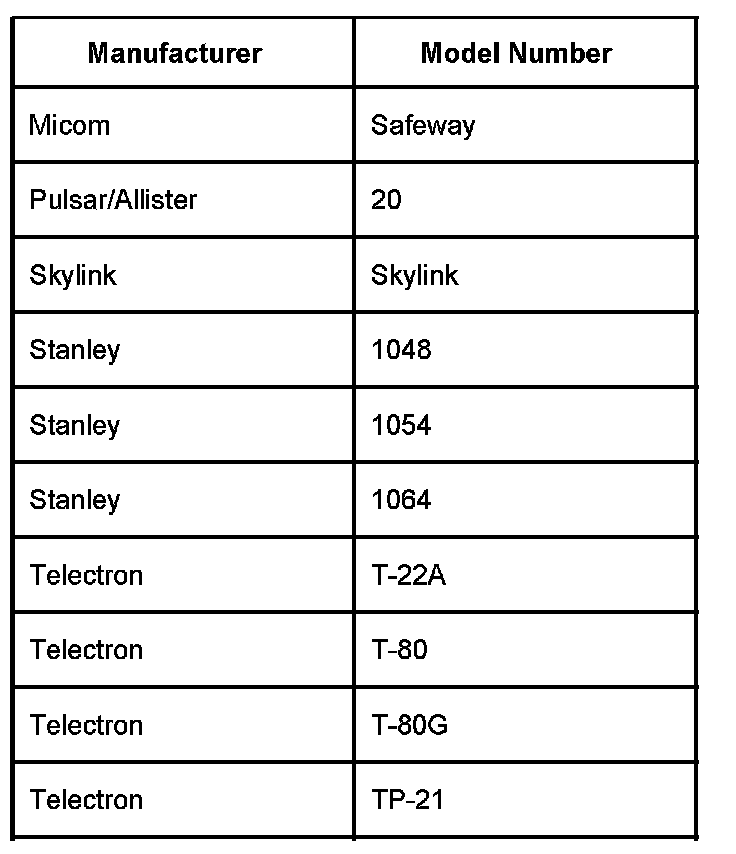 | Manufacturer | Model Number |
|---|---|
| Micom | Safeway |
| Pulsar/Allister | 20 |
| Skylink | Skylink |
| Stanley | 1048 |
| Stanley | 1054 |
| Stanley | 1064 |
| Telectron | T-22A |
| Telectron | T-80 |
| Telectron | T-80G |
| Telectron | TP-21 |